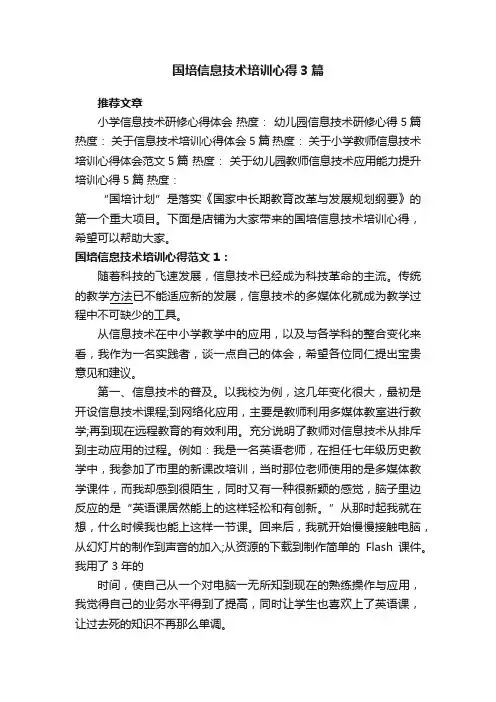 国培信息技术培训心得3篇

推荐文章

小学信息技术研修心得体会 热度： 幼儿园信息技术研修心得5篇 热度： 关于信息技术培训心得体会5篇 热度： 关于小学教师信息技术培训心得体会范文5篇 热度： 关于幼儿园教师信息技术应用能力提升培训心得5篇 热度：

“国培计划”是落实《国家中长期教育改革与发展规划纲要》的第一个重大项目。下面是店铺为大家带来的国培信息技术培训心得，希望可以帮助大家。

国培信息技术培训心得范文1：

随着科技的飞速发展，信息技术已经成为科技革命的主流。传统的教学方法已不能适应新的发展，信息技术的多媒体化就成为教学过程中不可缺少的工具。

从信息技术在中小学教学中的应用，以及与各学科的整合变化来看，我作为一名实践者，谈一点自己的体会，希望各位同仁提出宝贵意见和建议。

第一、信息技术的普及。以我校为例，这几年变化很大，最初是开设信息技术课程;到网络化应用，主要是教师利用多媒体教室进行教学;再到现在远程教育的有效利用。充分说明了教师对信息技术从排斥到主动应用的过程。例如：我是一名英语老师，在担任七年级历史教学中，我参加了市里的新课改培训，当时那位老师使用的是多媒体教学课件，而我却感到很陌生，同时又有一种很新颖的感觉，脑子里边反应的是“英语课居然能上的这样轻松和有创新。”从那时起我就在想，什么时候我也能上这样一节课。回来后，我就开始慢慢接触电脑，从幻灯片的制作到声音的加入;从资源的下载到制作简单的 Flash 课件。我用了3年的

时间，使自己从一个对电脑一无所知到现在的熟练操作与应用，我觉得自己的业务水平得到了提高，同时让学生也喜欢上了英语课，让过去死的知识不再那么单调。